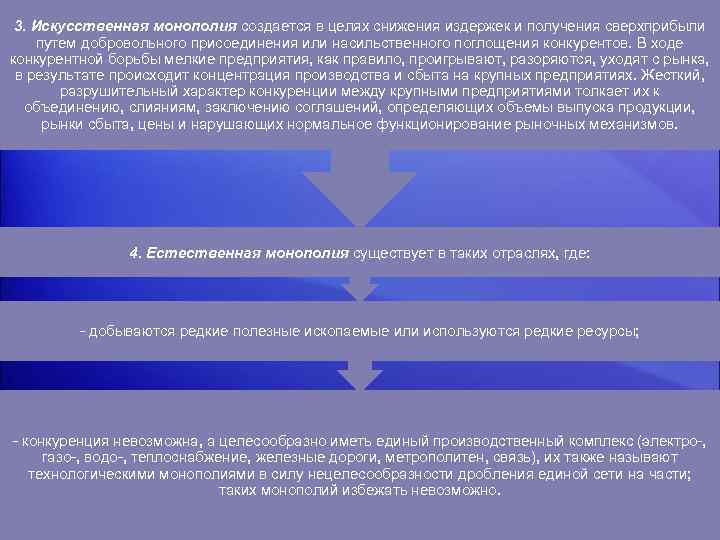 3. Искусственная монополия создается в целях снижения издержек и получения сверхприбыли путем добровольного присоединения или насильственного поглощения конкурентов. В ходе конкурентной борьбы мелкие предприятия, как правило, проигрывают, разоряются, уходят с рынка, в результате происходит концентрация производства и сбыта на крупных предприятиях. Жесткий, разрушительный характер конкуренции между крупными предприятиями толкает их к объединению, слияниям, заключению соглашений, определяющих объемы выпуска продукции, рынки сбыта, цены и нарушающих нормальное функционирование рыночных механизмов.

4. Естественная монополия существует в таких отраслях, где:

- добываются редкие полезные ископаемые или используются редкие ресурсы;

- конкуренция невозможна, а целесообразно иметь единый производственный комплекс (электро-, газо-, водо-, теплоснабжение, железные дороги, метрополитен, связь), их также называют технологическими монополиями в силу нецелесообразности дробления единой сети на части; таких монополий избежать невозможно.